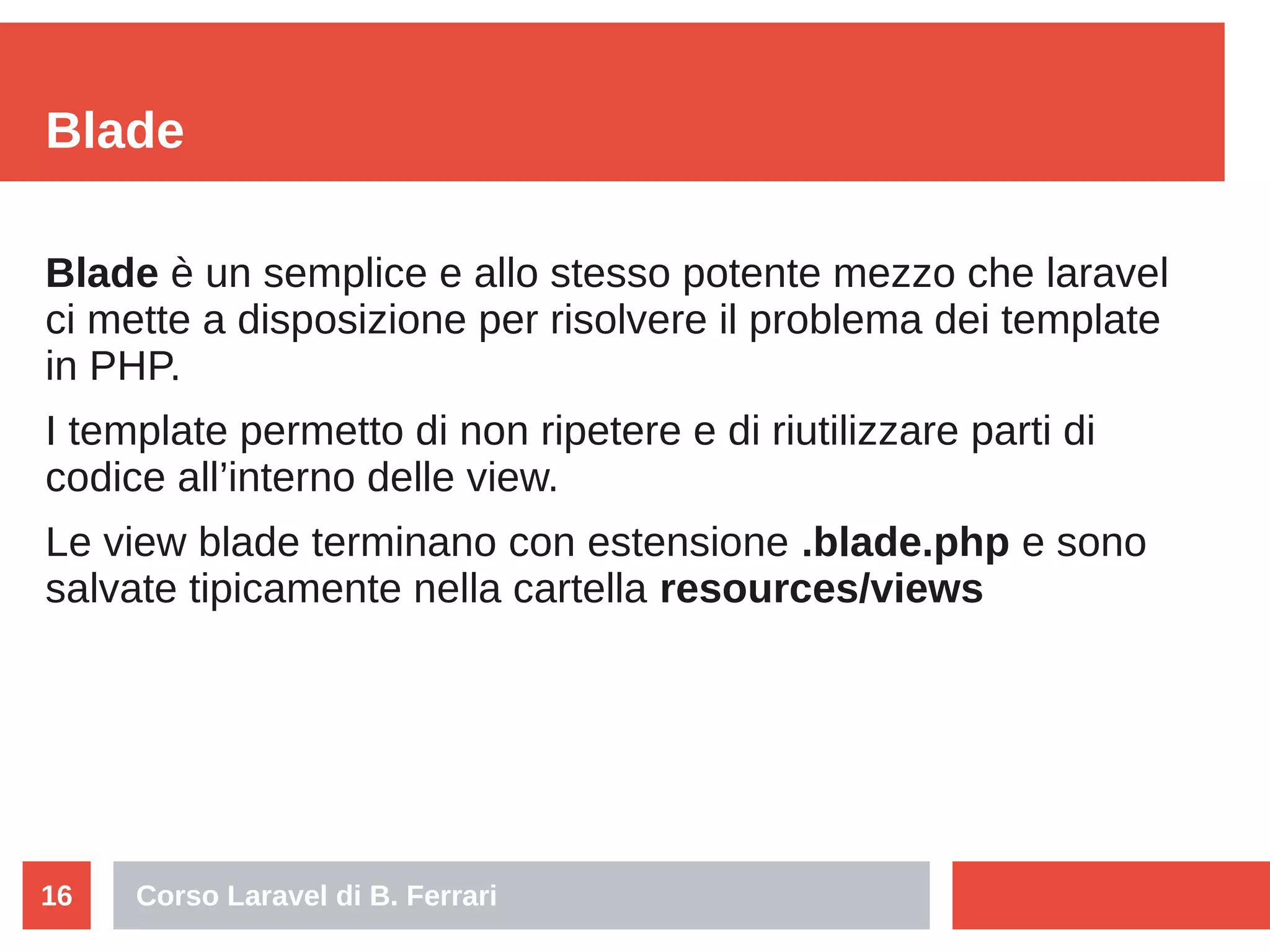 Blade

Blade è un semplice e allo stesso potente mezzo che laravel ci mette a disposizione per risolvere il problema dei template in PHP.

I template permetto di non ripetere e di riutilizzare parti di codice all’interno delle view.

Le view blade terminano con estensione .blade.php e sono salvate tipicamente nella cartella resources/views

16

Corso Laravel di B. Ferrari